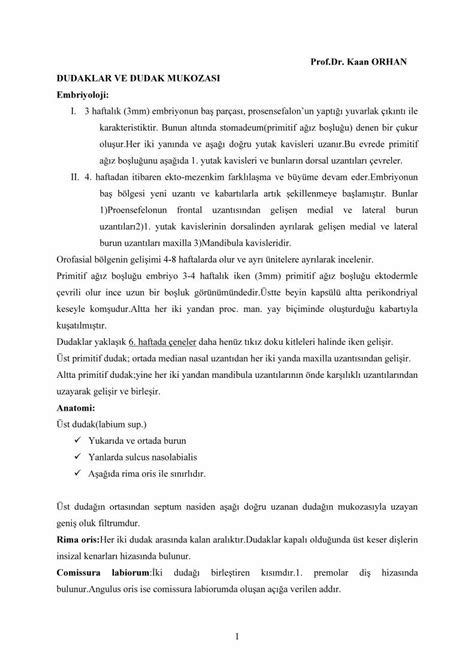 Prof.Dr. Kaan ORHAN

DUDAKLAR VE DUDAK MUKOZASI

Embriyoloji:

I. 3 haftalık (3mm) embriyonun baş parçası, prosensefalon'un yaptığı yuvarlak çıkıntı ile karakteristiktir. Bunun altında stomadeum(primitif ağız boşluğu) denen bir çukur oluşur.Her iki yanında ve aşağı doğru yutak kavisleri uzanır.Bu evrede primitif ağız boşluğunu aşağıda 1. yutak kavisleri ve bunların dorsal uzantıları çevreler.

II. 4. haftadan itibaren ekto-mezenkim farklılaşma ve büyüme devam eder.Embriyonun baş bölgesi yeni uzantı ve kabartılarla artık şekillenmeye başlamıştır. Bunlar 1)Proensefelonun frontal uzantısından gelişen medial ve lateral burun uzantıları2)1. yutak kavislerinin dorsalinden ayrılarak gelişen medial ve lateral burun uzantıları maxilla 3)Mandibula kavisleridir.

Orofasial bölgenin gelişimi 4-8 haftalarda olur ve ayrı ünitelere ayrılarak incelenir.

Primitif ağız boşluğu embriyo 3-4 haftalık iken (3mm) primitif ağız boşluğu ektodermle çevrili olur ince uzun bir boşluk görünümündedir.Üstte beyin kapsülü altta perikondriyal keseyle komşudur.Altta her iki yandan proc. man. yay biçiminde oluşturduğu kabartıyla kuşatılmıştır.

Dudaklar yaklaşık 6. haftada çeneler daha henüz tıkız doku kitleleri halinde iken gelişir.

Üst primitif dudak; ortada median nasal uzantıdan her iki yanda maxilla uzantısından gelişir.

Altta primitif dudak;yine her iki yandan mandibula uzantılarının önde karşılıklı uzantılarından uzayarak gelişir ve birleşir.

Anatomi:

Üst dudak(labium sup.)

✓ Yukarıda ve ortada burun
✓ Yanlarda sulcus nasolabialis
✓ Aşağıda rima oris ile sınırlıdır.

Üst dudağın ortasından septum nasiden aşağı doğru uzanan dudağın mukozasıyla uzayan geniş oluk filtrumdur.

Rima oris:Her iki dudak arasında kalan aralıktır.Dudaklar kapalı olduğunda üst keser dişlerin insizal kenarları hizasında bulunur.

Comissura labiorum:İki dudağı birleştiren kısımdır.1. premolar diş hizasında bulunur.Angulus oris ise comissura labiorumda oluşan açığa verilen addır.

1